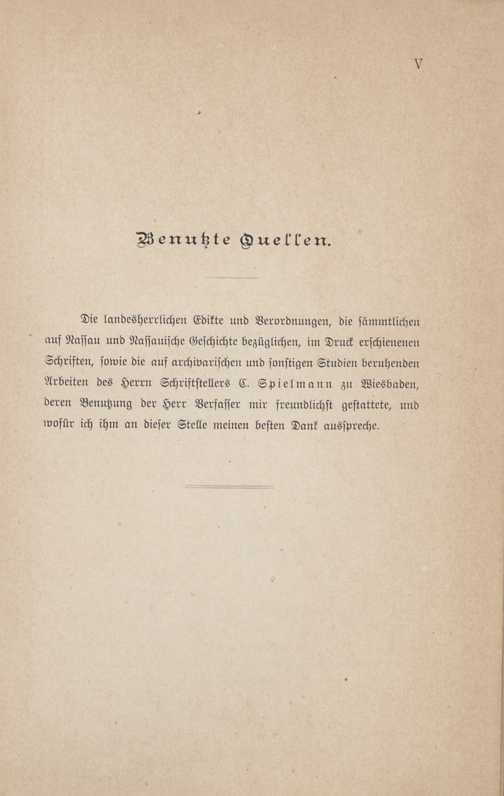 V

Benutzte Quellen.

Die landesherrlichen Edikte und Verordnungen, die sämmtlichen auf Nassau und Nassauische Geschichte bezüglichen, im Druck erschienenen Schriften, sowie die auf archivarischen und sonstigen Studien beruhenden Arbeiten des Herrn Schriftstellers C. Spielmann zu Wiesbaden, deren Benutzung der Herr Verfasser mir freundlichst gestattete, und wofür ich ihm an dieser Stelle meinen besten Dank ausspreche.